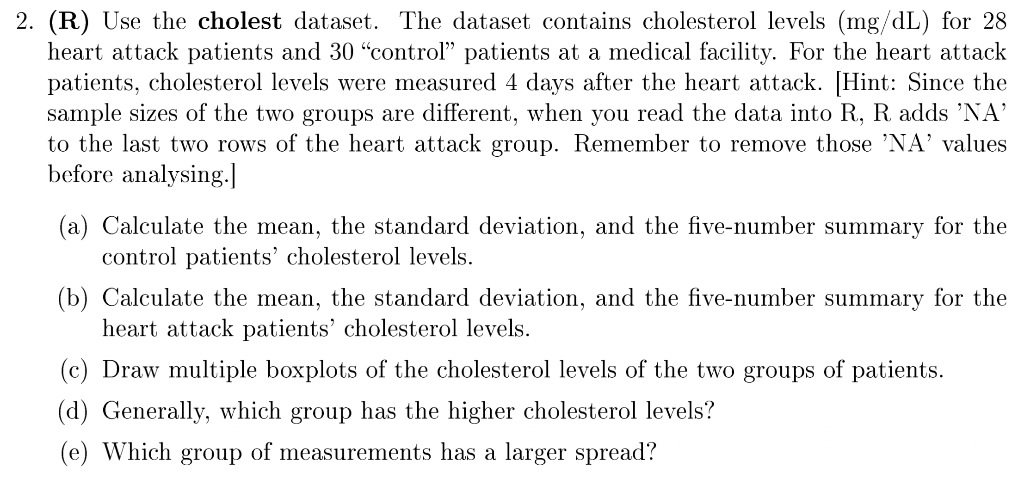 2. (R) Use the cholest dataset. The dataset contains cholesterol levels (mg/dL) for 28 heart attack patients and 30 "control" patients at a medical facility. For the heart attack patients, cholesterol levels were measured 4 days after the heart attack. [Hint: Since the sample sizes of the two groups are different, when you read the data into R, R adds 'NA' to the last two rows of the heart attack group. Remember to remove those 'NA' values before analysing.]

(a) Calculate the mean, the standard deviation, and the five-number summary for the control patients' cholesterol levels.

(b) Calculate the mean, the standard deviation, and the five-number summary for the heart attack patients' cholesterol levels.

(c) Draw multiple boxplots of the cholesterol levels of the two groups of patients.

(d) Generally, which group has the higher cholesterol levels?

(e) Which group of measurements has a larger spread?